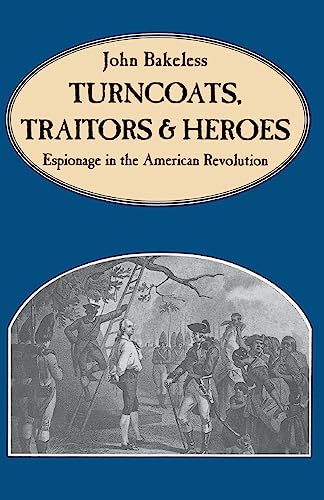 John Bakeless

TURNCOATS, TRAITORS & HEROES

Espionage in the American Revolution